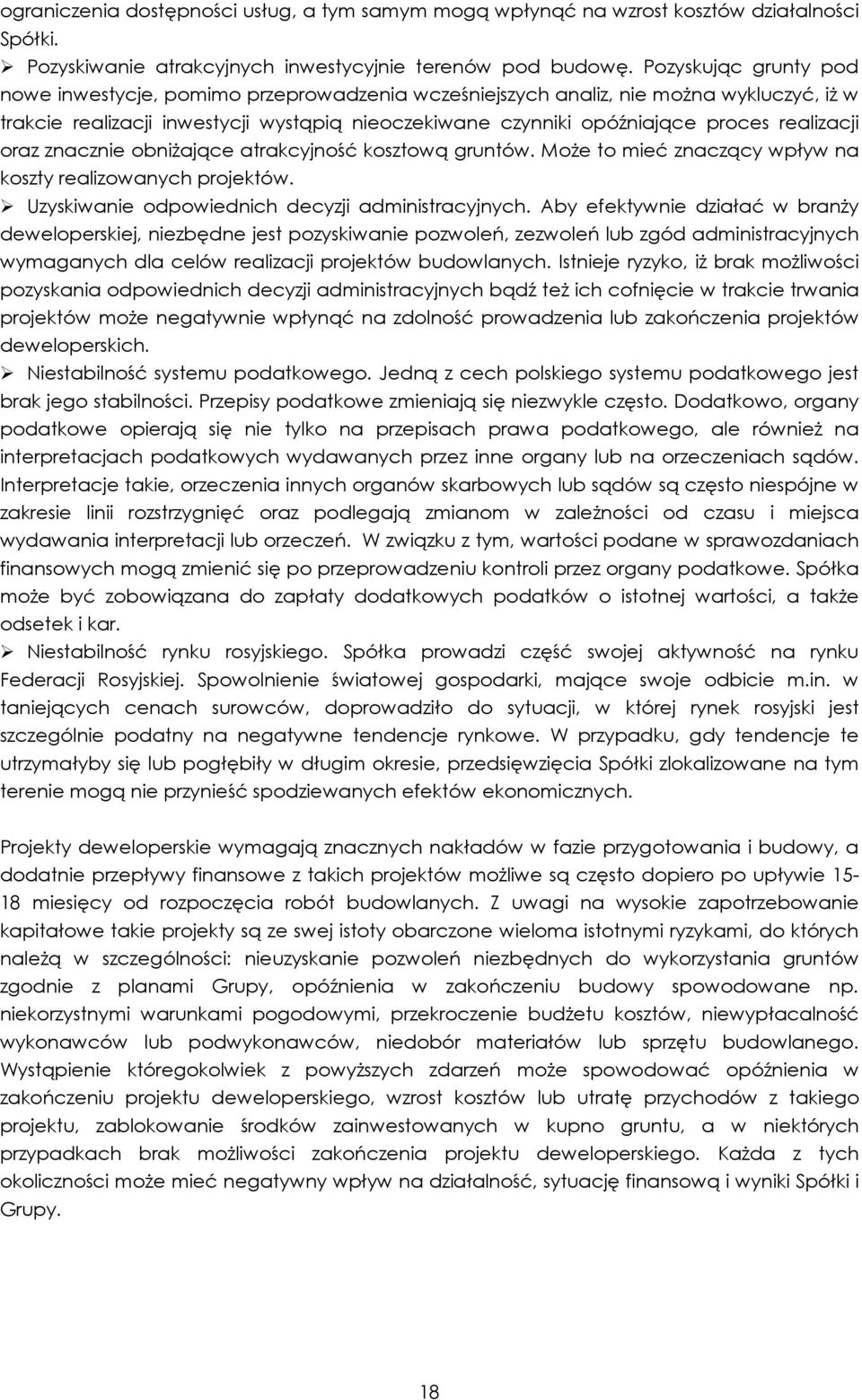 ograniczenia dostępności usług, a tym samym mogą wpłynąć na wzrost kosztów działalności Spółki.

➢ Pozyskiwanie atrakcyjnych inwestycyjnie terenów pod budowę. Pozyskując grunty pod nowe inwestycje, pomimo przeprowadzenia wcześniejszych analiz, nie można wykluczyć, iż w trakcie realizacji inwestycji wystąpią nieoczekiwane czynniki opóźniające proces realizacji oraz znacznie obniżające atrakcyjność kosztową gruntów. Może to mieć znaczący wpływ na koszty realizowanych projektów.

➢ Uzyskiwanie odpowiednich decyzji administracyjnych. Aby efektywnie działać w branży deweloperskiej, niezbędne jest pozyskiwanie pozwoleń, zezwoleń lub zgód administracyjnych wymaganych dla celów realizacji projektów budowlanych. Istnieje ryzyko, iż brak możliwości pozyskania odpowiednich decyzji administracyjnych bądź też ich cofnięcie w trakcie trwania projektów może negatywnie wpłynąć na zdolność prowadzenia lub zakończenia projektów deweloperskich.

➢ Niestabilność systemu podatkowego. Jedną z cech polskiego systemu podatkowego jest brak jego stabilności. Przepisy podatkowe zmieniają się niezwykle często. Dodatkowo, organy podatkowe opierają się nie tylko na przepisach prawa podatkowego, ale również na interpretacjach podatkowych wydawanych przez inne organy lub na orzeczeniach sądów. Interpretacje takie, orzeczenia innych organów skarbowych lub sądów są często niespójne w zakresie linii rozstrzygnięć oraz podlegają zmianom w zależności od czasu i miejsca wydawania interpretacji lub orzeczeń. W związku z tym, wartości podane w sprawozdaniach finansowych mogą zmienić się po przeprowadzeniu kontroli przez organy podatkowe. Spółka może być zobowiązana do zapłaty dodatkowych podatków o istotnej wartości, a także odsetek i kar.

➢ Niestabilność rynku rosyjskiego. Spółka prowadzi część swojej aktywność na rynku Federacji Rosyjskiej. Spowolnienie światowej gospodarki, mające swoje odbicie m.in. w taniejących cenach surowców, doprowadziło do sytuacji, w której rynek rosyjski jest szczególnie podatny na negatywne tendencje rynkowe. W przypadku, gdy tendencje te utrzymałyby się lub pogłębiły w długim okresie, przedsięwzięcia Spółki zlokalizowane na tym terenie mogą nie przynieść spodziewanych efektów ekonomicznych.

Projekty deweloperskie wymagają znacznych nakładów w fazie przygotowania i budowy, a dodatnie przepływy finansowe z takich projektów możliwe są często dopiero po upływie 15-18 miesięcy od rozpoczęcia robót budowlanych. Z uwagi na wysokie zapotrzebowanie kapitałowe takie projekty są ze swej istoty obarczone wieloma istotnymi ryzykami, do których należą w szczególności: nieuzyskanie pozwoleń niezbędnych do wykorzystania gruntów zgodnie z planami Grupy, opóźnienia w zakończeniu budowy spowodowane np. niekorzystnymi warunkami pogodowymi, przekroczenie budżetu kosztów, niewypłacalność wykonawców lub podwykonawców, niedobór materiałów lub sprzętu budowlanego. Wystąpienie któregokolwiek z powyższych zdarzeń może spowodować opóźnienia w zakończeniu projektu deweloperskiego, wzrost kosztów lub utratę przychodów z takiego projektu, zablokowanie środków zainwestowanych w kupno gruntu, a w niektórych przypadkach brak możliwości zakończenia projektu deweloperskiego. Każda z tych okoliczności może mieć negatywny wpływ na działalność, sytuację finansową i wyniki Spółki i Grupy.

18